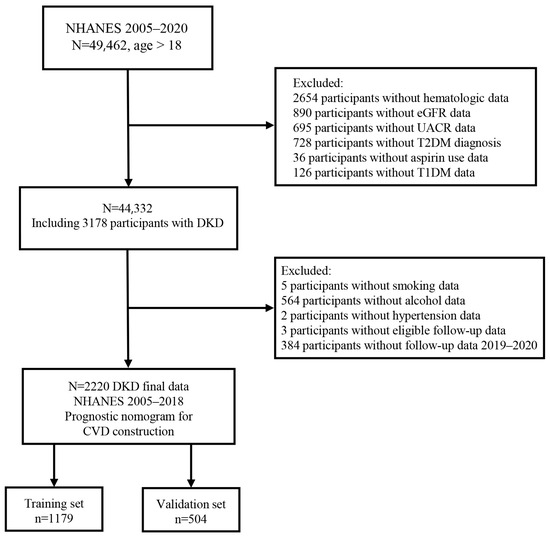 NHANES 2005–2020
N=49,462, age > 18

Excluded:
2654 participants without hematologic data
890 participants without eGFR data
695 participants without UACR data
728 participants without T2DM diagnosis
36 participants without aspirin use data
126 participants without T1DM data

N=44,332
Including 3178 participants with DKD

Excluded:
5 participants without smoking data
564 participants without alcohol data
2 participants without hypertension data
3 participants without eligible follow-up data
384 participants without follow-up data 2019–2020

N=2220 DKD final data
NHANES 2005–2018
Prognostic nomogram for CVD construction

Training set
n=1179

Validation set
n=504